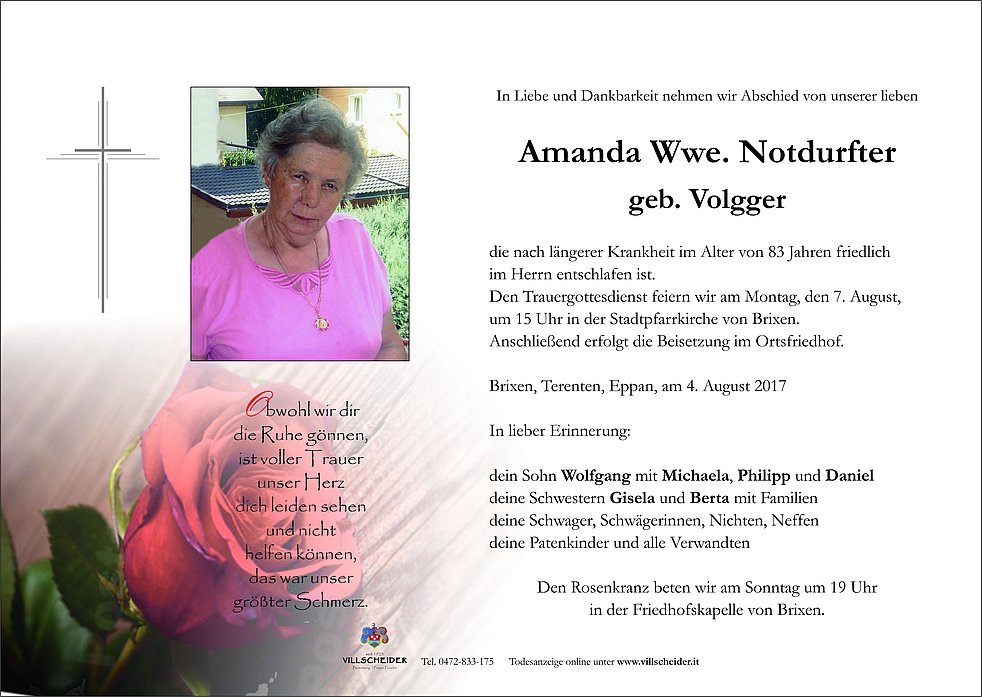 Obwohl wir dir
die Ruhe gönnen,
ist voller Trauer
unser Herz
dich leiden sehen
und nicht
helfen können,
das war unser
größter Schmerz.

In Liebe und Dankbarkeit nehmen wir Abschied von unserer lieben

Amanda Wwe. Notdurfter
geb. Volgger

die nach längerer Krankheit im Alter von 83 Jahren friedlich im Herrn entschlafen ist.
Den Trauergottesdienst feiern wir am Montag, den 7. August, um 15 Uhr in der Stadtpfarrkirche von Brixen.
Anschließend erfolgt die Beisetzung im Ortsfriedhof.

Brixen, Terenten, Eppan, am 4. August 2017

In lieber Erinnerung:

dein Sohn Wolfgang mit Michaela, Philipp und Daniel
deine Schwestern Gisela und Berta mit Familien
deine Schwager, Schwägerinnen, Nichten, Neffen
deine Patenkinder und alle Verwandten

Den Rosenkranz beten wir am Sonntag um 19 Uhr
in der Friedhofskapelle von Brixen.

VILLSCHEIDER Tel. 0472-833-175 Todesanzeige online unter www.villscheider.it